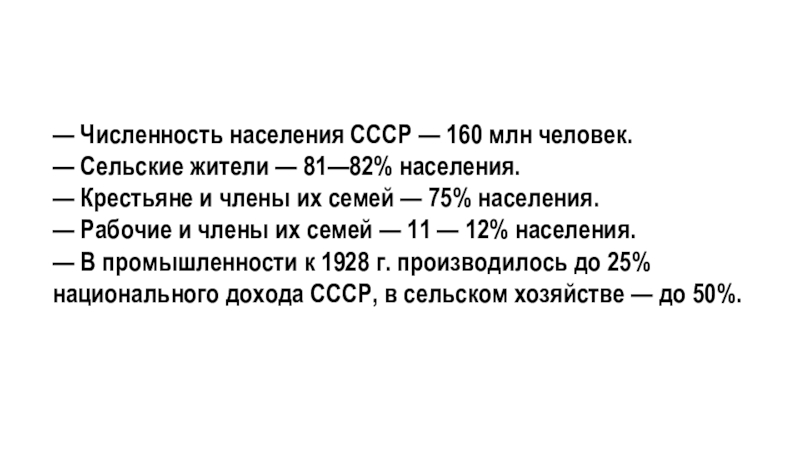 — Численность населения СССР — 160 млн человек.
— Сельские жители — 81—82% населения.
— Крестьяне и члены их семей — 75% населения.
— Рабочие и члены их семей — 11 — 12% населения.
— В промышленности к 1928 г. производилось до 25% национального дохода СССР, в сельском хозяйстве — до 50%.